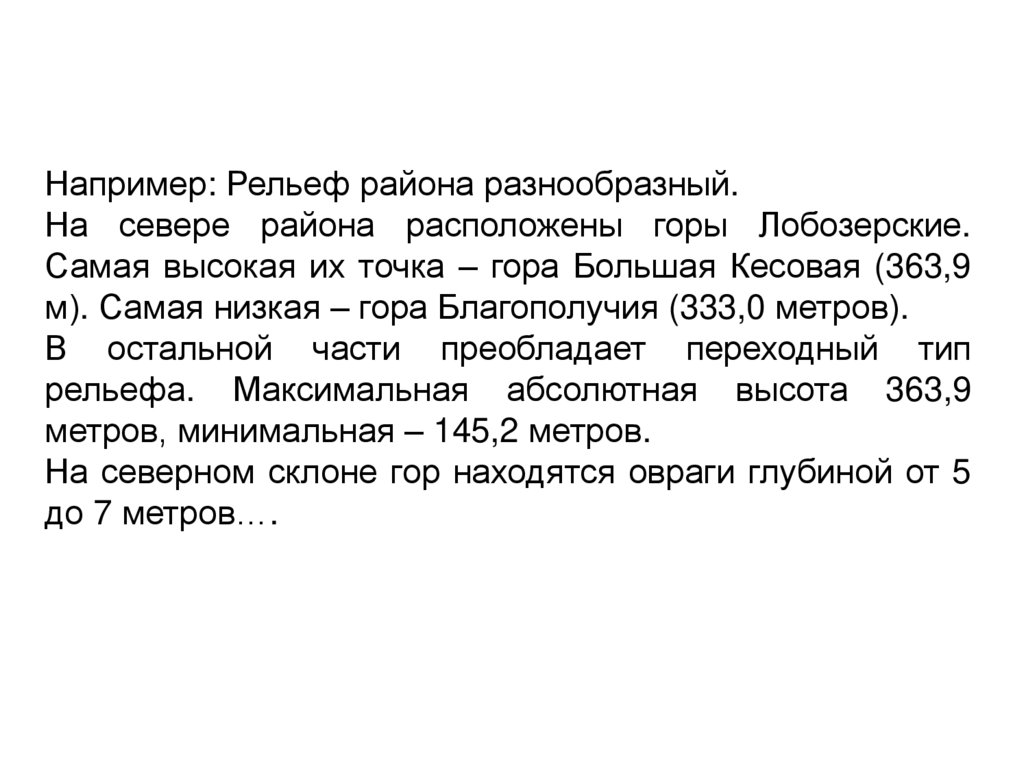 Например: Рельеф района разнообразный.
На севере района расположены горы Лобозерские. Самая высокая их точка – гора Большая Кесовая (363,9 м). Самая низкая – гора Благополучия (333,0 метров).
В остальной части преобладает переходный тип рельефа. Максимальная абсолютная высота 363,9 метров, минимальная – 145,2 метров.
На северном склоне гор находятся овраги глубиной от 5 до 7 метров….